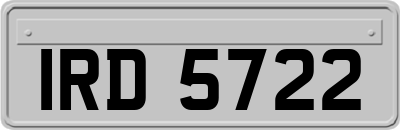 IRD 5722